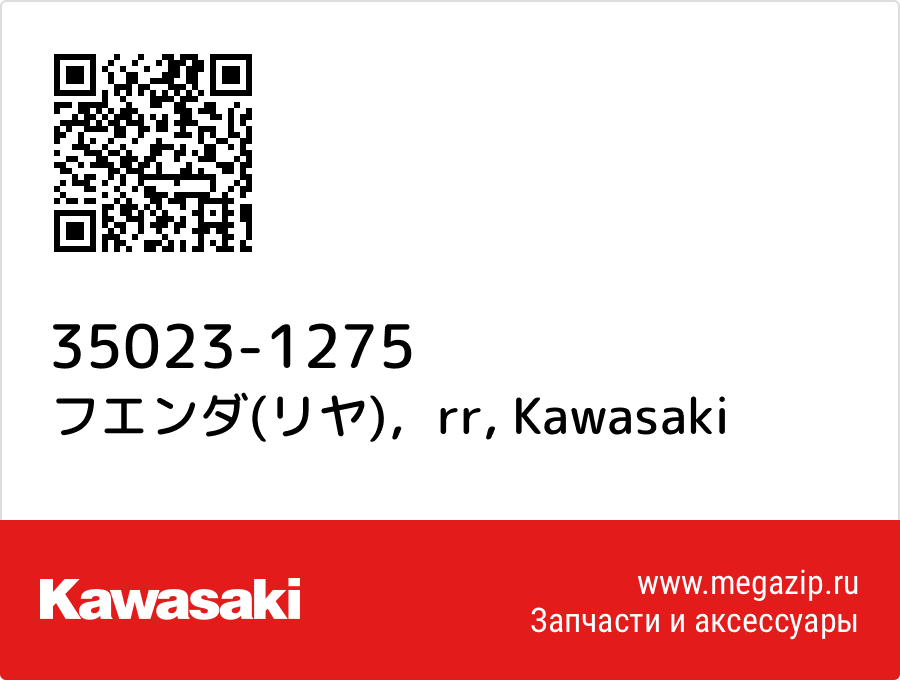 35023-1275
フエンダ(リヤ)，rr, Kawasaki

Kawasaki

www.megazip.ru
Запчасти и аксессуары